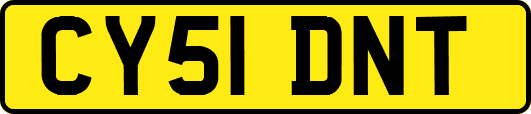 CY51 DNT